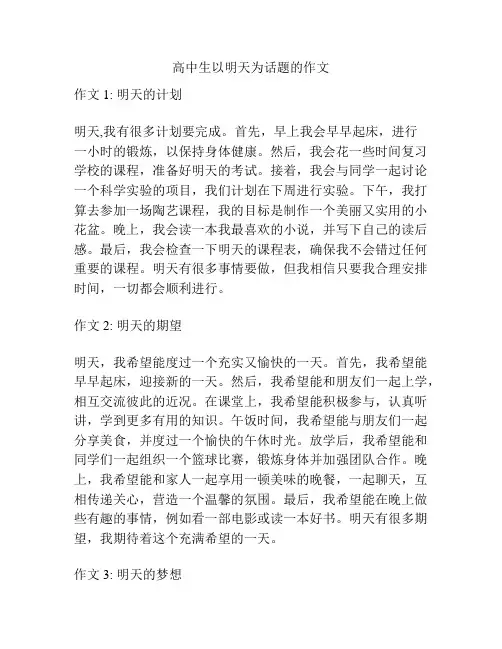 高中生以明天为话题的作文

作文 1: 明天的计划

明天,我有很多计划要完成。首先，早上我会早早起床，进行一小时的锻炼，以保持身体健康。然后，我会花一些时间复习学校的课程，准备好明天的考试。接着，我会与同学一起讨论一个科学实验的项目，我们计划在下周进行实验。下午，我打算去参加一场陶艺课程，我的目标是制作一个美丽又实用的小花盆。晚上，我会读一本我最喜欢的小说，并写下自己的读后感。最后，我会检查一下明天的课程表，确保我不会错过任何重要的课程。明天有很多事情要做，但我相信只要我合理安排时间，一切都会顺利进行。

作文 2: 明天的期望

明天，我希望能度过一个充实又愉快的一天。首先，我希望能早早起床，迎接新的一天。然后，我希望能和朋友们一起上学，相互交流彼此的近况。在课堂上，我希望能积极参与，认真听讲，学到更多有用的知识。午饭时间，我希望能与朋友们一起分享美食，并度过一个愉快的午休时光。放学后，我希望能和同学们一起组织一个篮球比赛，锻炼身体并加强团队合作。晚上，我希望能和家人一起享用一顿美味的晚餐，一起聊天，互相传递关心，营造一个温馨的氛围。最后，我希望能在晚上做些有趣的事情，例如看一部电影或读一本好书。明天有很多期望，我期待着这个充满希望的一天。

作文 3: 明天的梦想